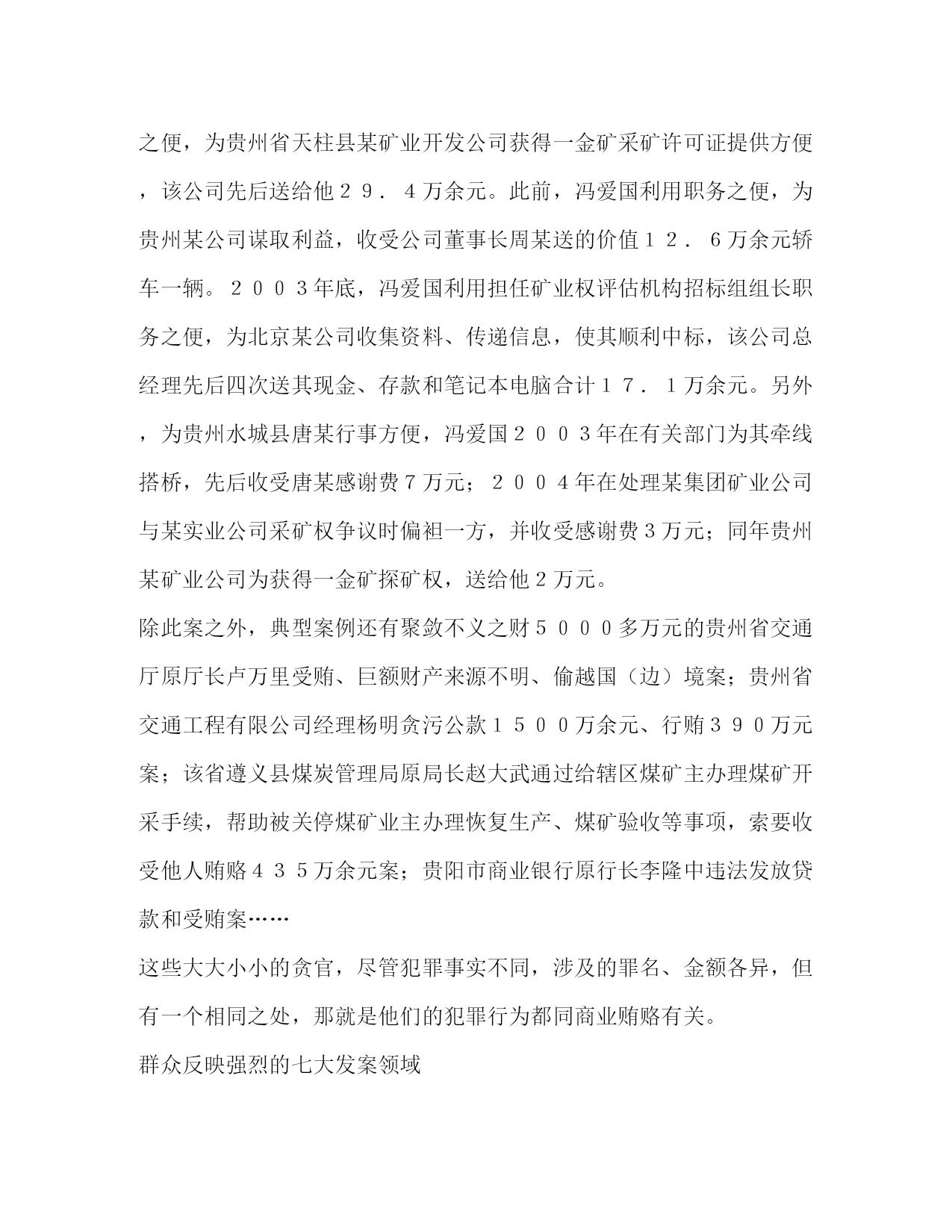 之便，为贵州省天柱县某矿业开发公司获得一金矿采矿许可证提供方便，该公司先后送给他２９．４万余元。此前，冯爱国利用职务之便，为贵州某公司谋取利益，收受公司董事长周某送的价值１２．６万余元轿车一辆。２００３年底，冯爱国利用担任矿业权评估机构招标组组长职务之便，为北京某公司收集资料、传递信息，使其顺利中标，该公司总经理先后四次送其现金、存款和笔记本电脑合计１７．１万余元。另外，为贵州水城县唐某行事方便，冯爱国２００３年在有关部门为其牵线搭桥，先后收受唐某感谢费７万元；２００４年在处理某集团矿业公司与某实业公司采矿权争议时偏袒一方，并收受感谢费３万元；同年贵州某矿业公司为获得一金矿探矿权，送给他２万元。

除此案之外，典型案例还有聚敛不义之财５０００多万元的贵州省交通厅原厅长卢万里受贿、巨额财产来源不明、偷越国（边）境案；贵州省交通工程有限公司经理杨明贪污公款１５００万余元、行贿３９０万元案；该省遵义县煤炭管理局原局长赵大武通过给辖区煤矿主办理煤矿开采手续，帮助被关停煤矿业主办理恢复生产、煤矿验收等事项，索要收受他人贿赂４３５万余元案；贵阳市商业银行原行长李隆中违法发放贷款和受贿案……

这些大大小小的贪官，尽管犯罪事实不同，涉及的罪名、金额各异，但有一个相同之处，那就是他们的犯罪行为都同商业贿赂有关。

群众反映强烈的七大发案领域